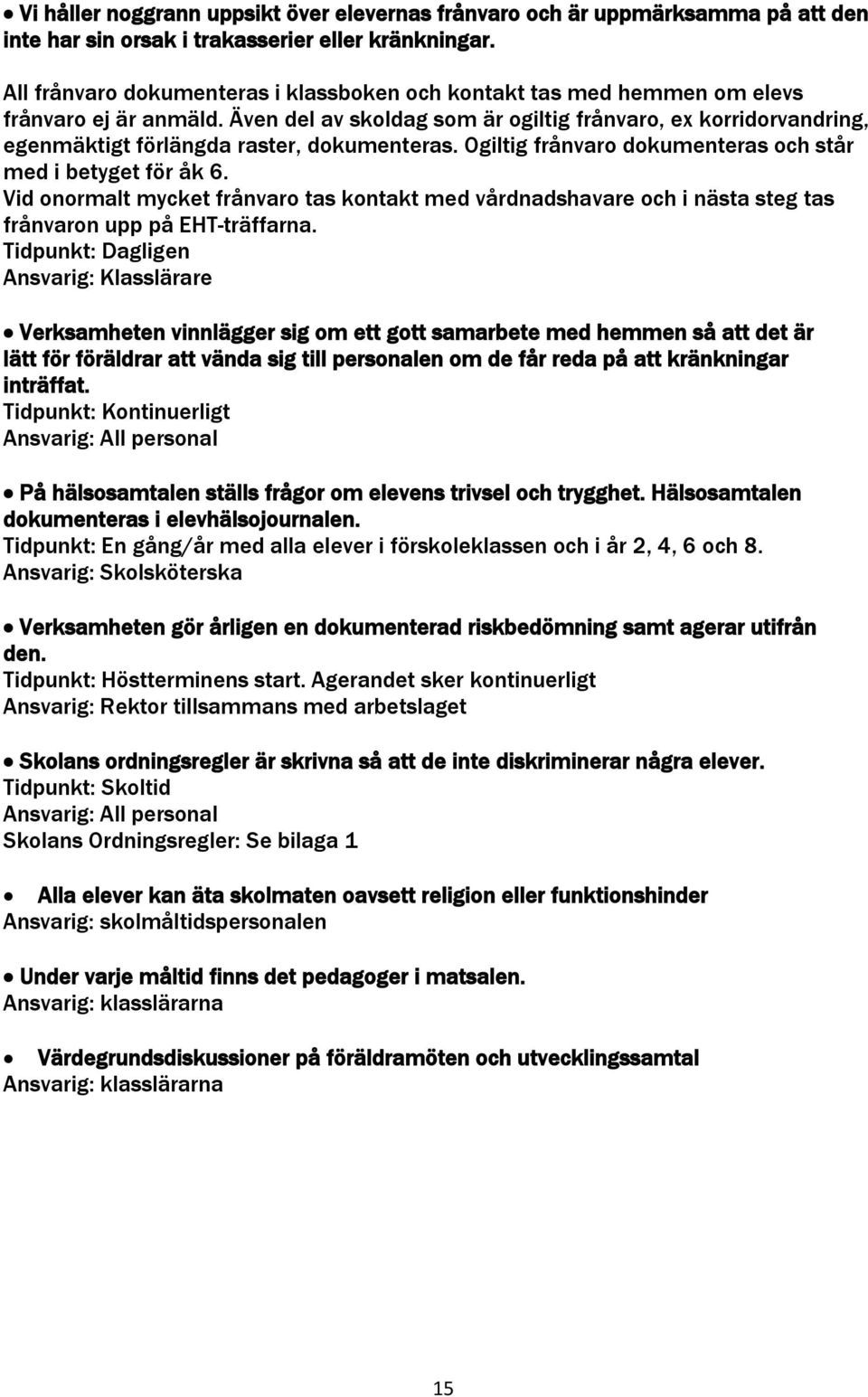 • Vi håller noggrann uppsikt över elevernas frånvaro och är uppmärksamma på att den inte har sin orsak i trakasserier eller kränkningar.

All frånvaro dokumenteras i klassboken och kontakt tas med hemmen om elevs frånvaro ej är anmäld. Även del av skoldag som är ogiltig frånvaro, ex korridorvandring, egenmäktigt förlängda raster, dokumenteras. Ogiltig frånvaro dokumenteras och står med i betyget för åk 6.
Vid onormalt mycket frånvaro tas kontakt med vårdnadshavare och i nästa steg tas frånvaron upp på EHT-träffarna.
Tidpunkt: Dagligen
Ansvarig: Klasslärare

• Verksamheten vinnlägger sig om ett gott samarbete med hemmen så att det är lätt för föräldrar att vända sig till personalen om de får reda på att kränkningar inträffat.
Tidpunkt: Kontinuerligt
Ansvarig: All personal

• På hälsosamtalen ställs frågor om elevens trivsel och trygghet. Hälsosamtalen dokumenteras i elevhälsojournalen.
Tidpunkt: En gång/år med alla elever i förskoleklassen och i år 2, 4, 6 och 8.
Ansvarig: Skolsköterska

• Verksamheten gör årligen en dokumenterad riskbedömning samt agerar utifrån den.
Tidpunkt: Höstterminens start. Agerandet sker kontinuerligt
Ansvarig: Rektor tillsammans med arbetslaget

• Skolans ordningsregler är skrivna så att de inte diskriminerar några elever.
Tidpunkt: Skoltid
Ansvarig: All personal
Skolans Ordningsregler: Se bilaga 1

• Alla elever kan äta skolmaten oavsett religion eller funktionshinder
Ansvarig: skolmåltidspersonalen

• Under varje måltid finns det pedagoger i matsalen.
Ansvarig: klasslärarna

• Värdegrundsdiskussioner på föräldramöten och utvecklingssamtal
Ansvarig: klasslärarna

15